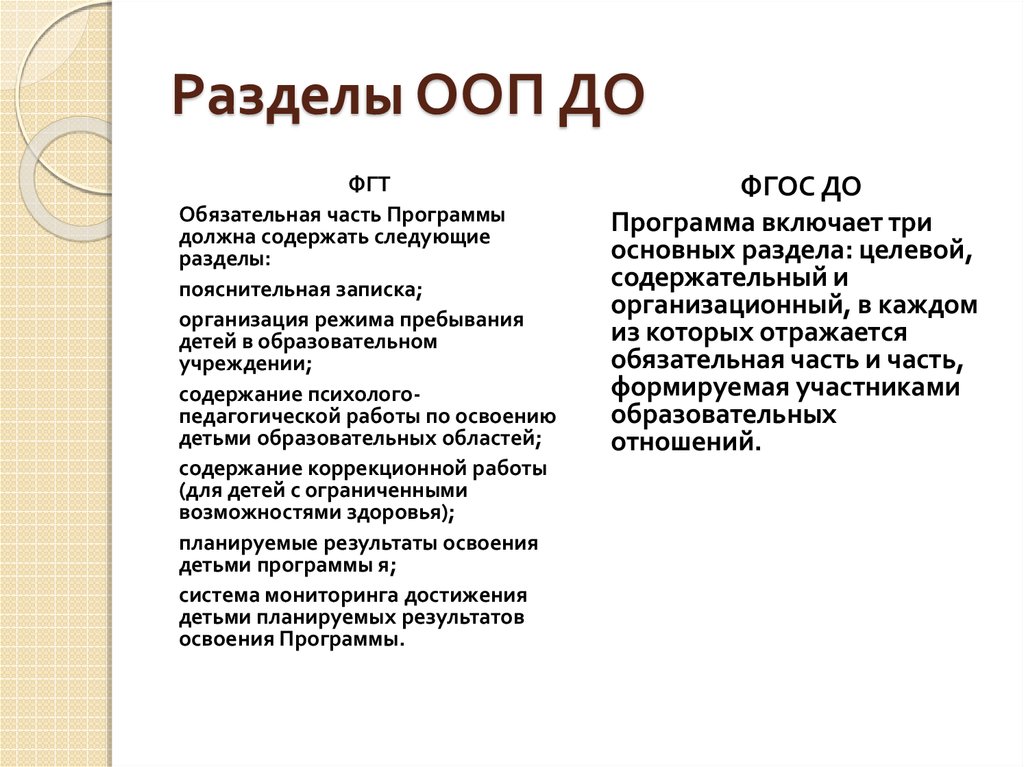 Разделы ООП ДО

ФГТ

Обязательная часть Программы должна содержать следующие разделы:

пояснительная записка;

организация режима пребывания детей в образовательном учреждении;

содержание психолого-педагогической работы по освоению детьми образовательных областей;

содержание коррекционной работы (для детей с ограниченными возможностями здоровья);

планируемые результаты освоения детьми программы я;

система мониторинга достижения детьми планируемых результатов освоения Программы.

ФГОС ДО

Программа включает три основных раздела: целевой, содержательный и организационный, в каждом из которых отражается обязательная часть и часть, формируемая участниками образовательных отношений.